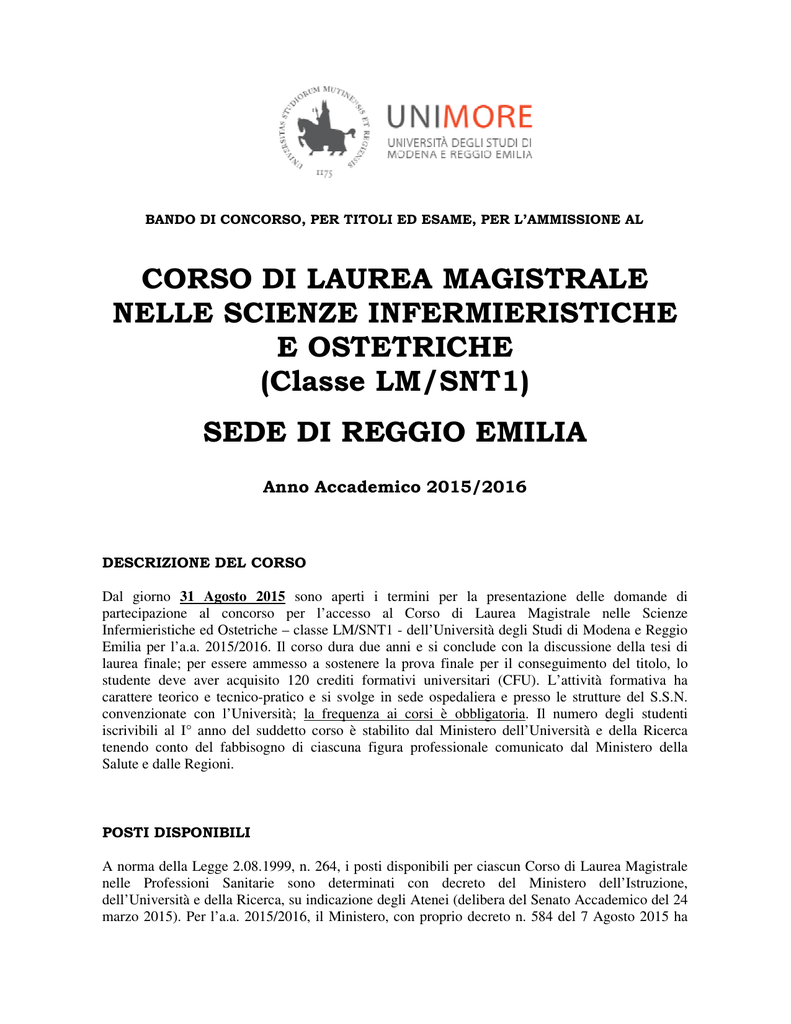 UNIVERSITAS STUDIORUM MUTINENSIS ET REGIENSIS
1175

UNIMORE
UNIVERSITÀ DEGLI STUDI DI MODENA E REGGIO EMILIA

BANDO DI CONCORSO, PER TITOLI ED ESAME, PER L'AMMISSIONE AL

CORSO DI LAUREA MAGISTRALE NELLE SCIENZE INFERMIERISTICHE E OSTETRICHE (Classe LM/SNT1)

SEDE DI REGGIO EMILIA

Anno Accademico 2015/2016

DESCRIZIONE DEL CORSO

Dal giorno 31 Agosto 2015 sono aperti i termini per la presentazione delle domande di partecipazione al concorso per l'accesso al Corso di Laurea Magistrale nelle Scienze Infermieristiche ed Ostetriche – classe LM/SNT1 - dell'Università degli Studi di Modena e Reggio Emilia per l'a.a. 2015/2016. Il corso dura due anni e si conclude con la discussione della tesi di laurea finale; per essere ammesso a sostenere la prova finale per il conseguimento del titolo, lo studente deve aver acquisito 120 crediti formativi universitari (CFU). L'attività formativa ha carattere teorico e tecnico-pratico e si svolge in sede ospedaliera e presso le strutture del S.S.N. convenzionate con l'Università; la frequenza ai corsi è obbligatoria. Il numero degli studenti iscrivibili al I° anno del suddetto corso è stabilito dal Ministero dell'Università e della Ricerca tenendo conto del fabbisogno di ciascuna figura professionale comunicato dal Ministero della Salute e dalle Regioni.

POSTI DISPONIBILI

A norma della Legge 2.08.1999, n. 264, i posti disponibili per ciascun Corso di Laurea Magistrale nelle Professioni Sanitarie sono determinati con decreto del Ministero dell'Istruzione, dell'Università e della Ricerca, su indicazione degli Atenei (delibera del Senato Accademico del 24 marzo 2015). Per l'a.a. 2015/2016, il Ministero, con proprio decreto n. 584 del 7 Agosto 2015 ha